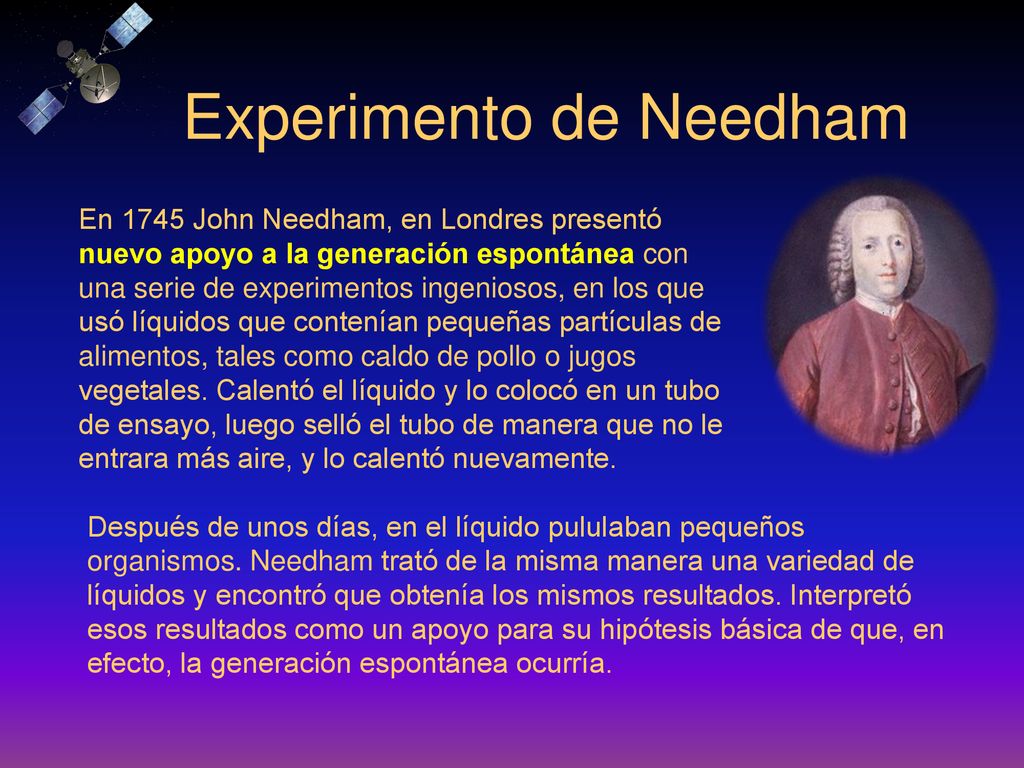 Experimento de Needham

En 1745 John Needham, en Londres presentó nuevo apoyo a la generación espontánea con una serie de experimentos ingeniosos, en los que usó líquidos que contenían pequeñas partículas de alimentos, tales como caldo de pollo o jugos vegetales. Calentó el líquido y lo colocó en un tubo de ensayo, luego selló el tubo de manera que no le entrara más aire, y lo calentó nuevamente.

Después de unos días, en el líquido pululaban pequeños organismos. Needham trató de la misma manera una variedad de líquidos y encontró que obtenía los mismos resultados. Interpretó esos resultados como un apoyo para su hipótesis básica de que, en efecto, la generación espontánea ocurría.